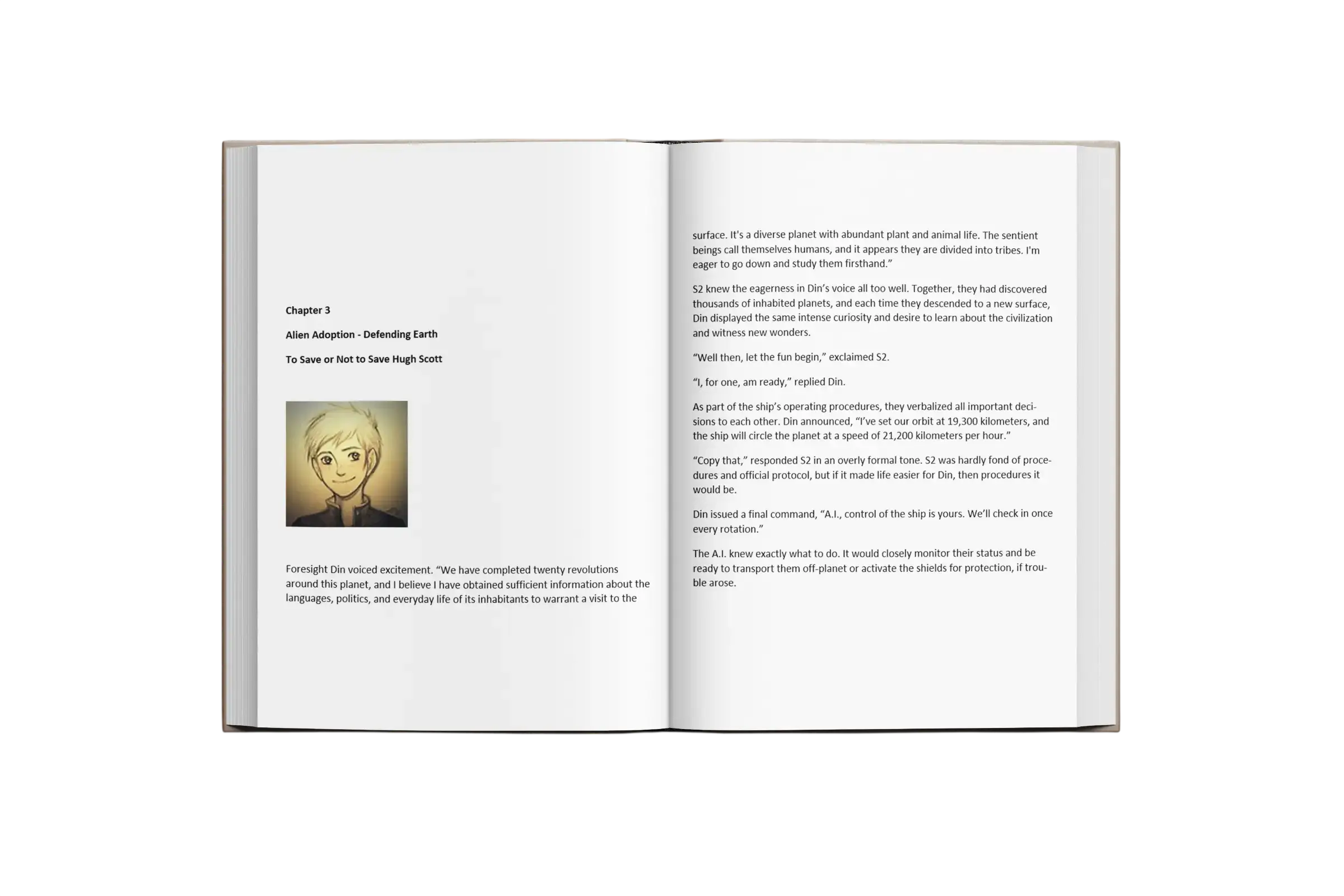 Chapter 3

Alien Adoption - Defending Earth

To Save or Not to Save Hugh Scott

Foresight Din voiced excitement. "We have completed twenty revolutions around this planet, and I believe I have obtained sufficient information about the languages, politics, and everyday life of its inhabitants to warrant a visit to the

surface. It's a diverse planet with abundant plant and animal life. The sentient beings call themselves humans, and it appears they are divided into tribes. I'm eager to go down and study them firsthand."

S2 knew the eagerness in Din's voice all too well. Together, they had discovered thousands of inhabited planets, and each time they descended to a new surface, Din displayed the same intense curiosity and desire to learn about the civilization and witness new wonders.

"Well then, let the fun begin," exclaimed S2.

"I, for one, am ready," replied Din.

As part of the ship's operating procedures, they verbalized all important decisions to each other. Din announced, "I've set our orbit at 19,300 kilometers, and the ship will circle the planet at a speed of 21,200 kilometers per hour."

"Copy that," responded S2 in an overly formal tone. S2 was hardly fond of procedures and official protocol, but if it made life easier for Din, then procedures it would be.

Din issued a final command, "A.I., control of the ship is yours. We'll check in once every rotation."

The A.I. knew exactly what to do. It would closely monitor their status and be ready to transport them off-planet or activate the shields for protection, if trouble arose.